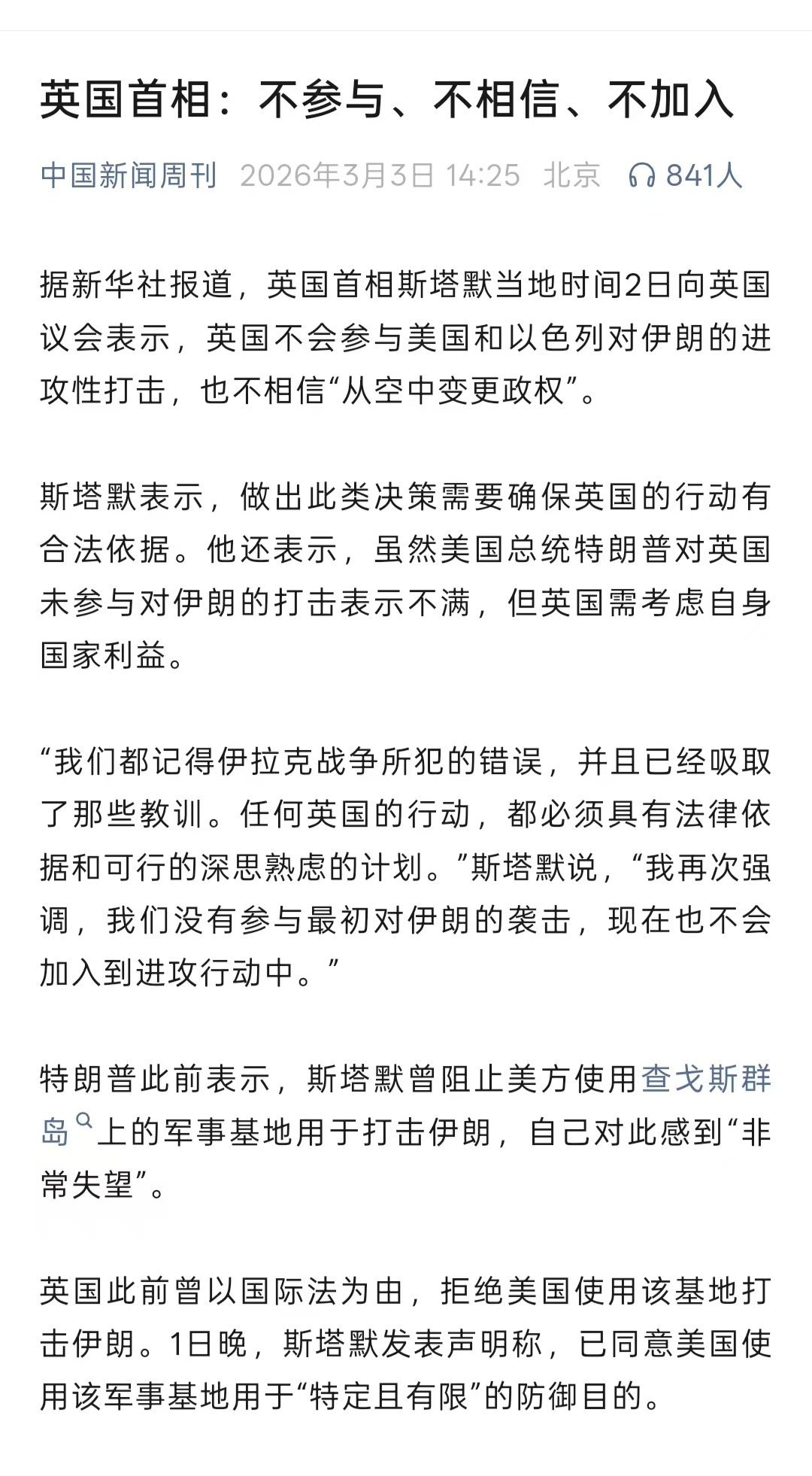 英国首相：不参与、不相信、不加入

中国新闻周刊 2026年3月3日 14:25 北京 841人

据新华社报道，英国首相斯塔默当地时间2日向英国议会表示，英国不会参与美国和以色列对伊朗的进攻性打击，也不相信“从空中变更政权”。

斯塔默表示，做出此类决策需要确保英国的行动有合法依据。他还表示，虽然美国总统特朗普对英国未参与对伊朗的打击表示不满，但英国需考虑自身国家利益。

“我们都记得伊拉克战争所犯的错误，并且已经吸取了那些教训。任何英国的行动，都必须具有法律依据和可行的深思熟虑的计划。”斯塔默说，“我再次强调，我们没有参与最初对伊朗的袭击，现在也不会加入到进攻行动中。”

特朗普此前表示，斯塔默曾阻止美方使用查戈斯群岛上的军事基地用于打击伊朗，自己对此感到“非常失望”。

英国此前曾以国际法为由，拒绝美国使用该基地打击伊朗。1日晚，斯塔默发表声明称，已同意美国使用该军事基地用于“特定且有限”的防御目的。